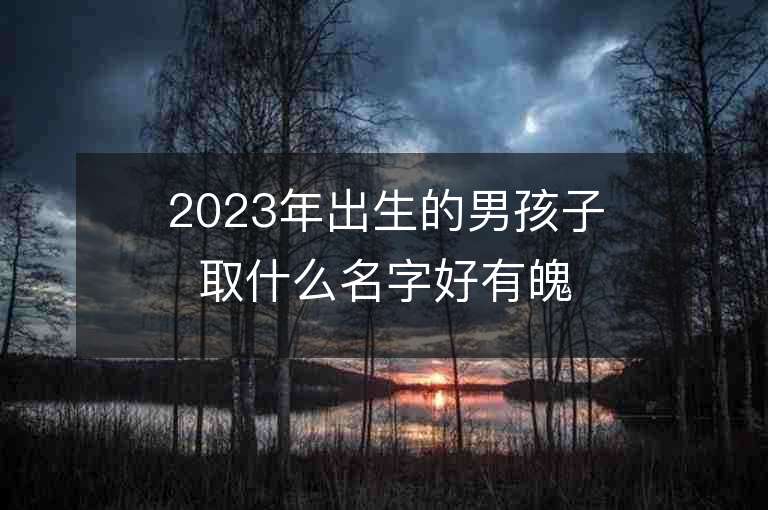 2023年出生的男孩子取什么名字好有魄